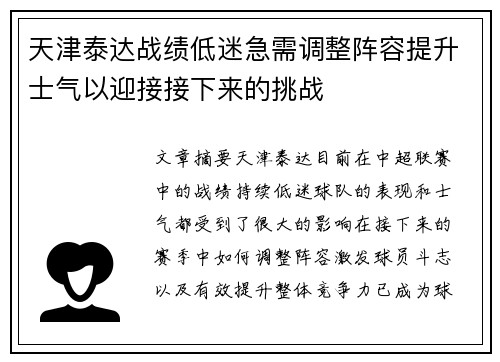 天津泰达战绩低迷急需调整阵容提升士气以迎接接下来的挑战

文章摘要天津泰达目前在中超联赛中的战绩持续低迷球队的表现和士气都受到了很大的影响在接下来的赛季中如何调整阵容激发球员斗志以及有效提升整体竞争力已成为球